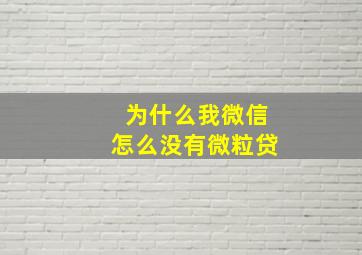 为什么我微信
怎么没有微粒贷